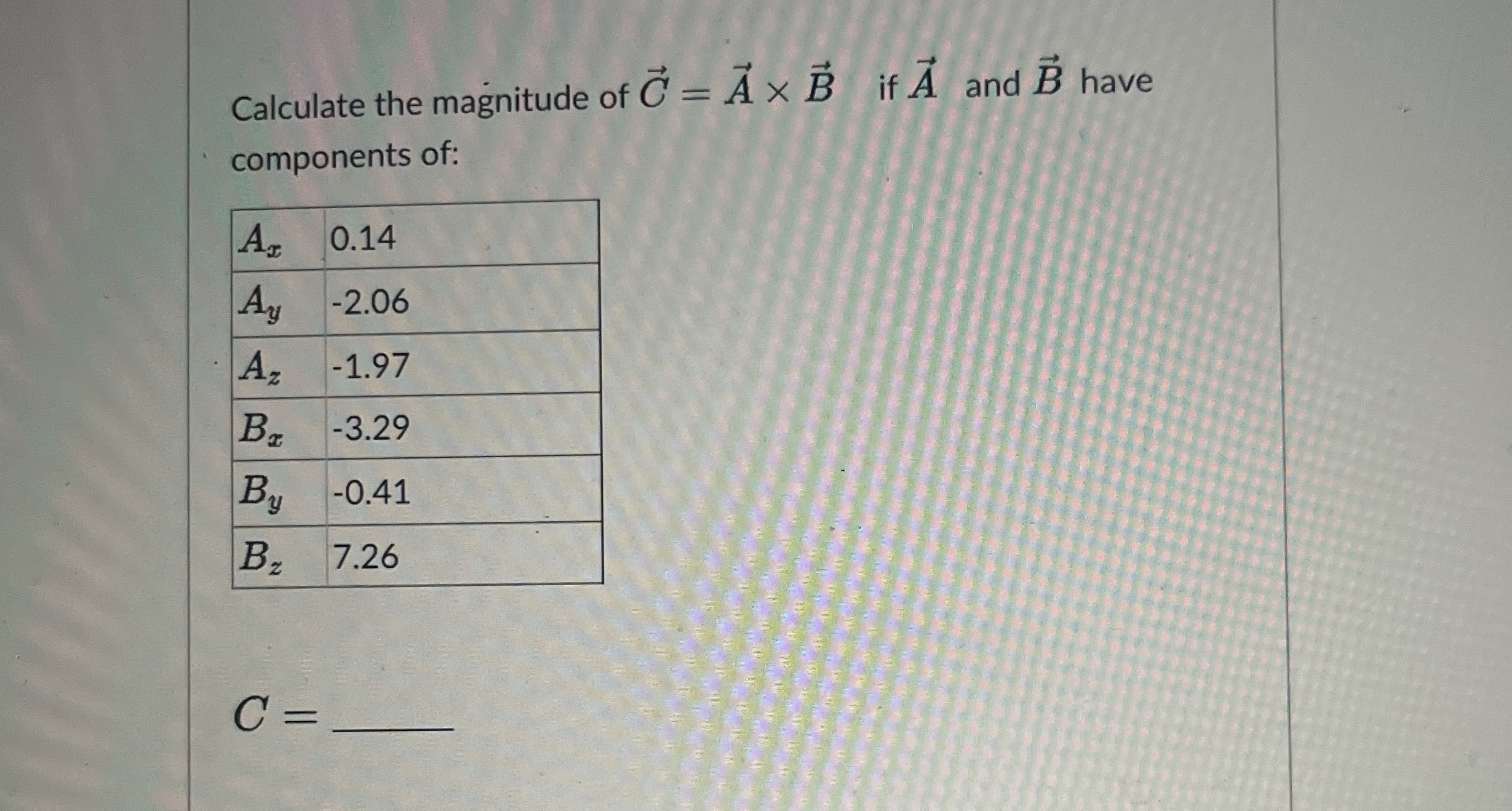 Calculate the magnitude of $\vec{C} = \vec{A} \times \vec{B}$ if $\vec{A}$ and $\vec{B}$ have components of:

| $A_x$ | 0.14 |
|---|---|
| $A_y$ | -2.06 |
| $A_z$ | -1.97 |
| $B_x$ | -3.29 |
| $B_y$ | -0.41 |
| $B_z$ | 7.26 |

$C =$ ______